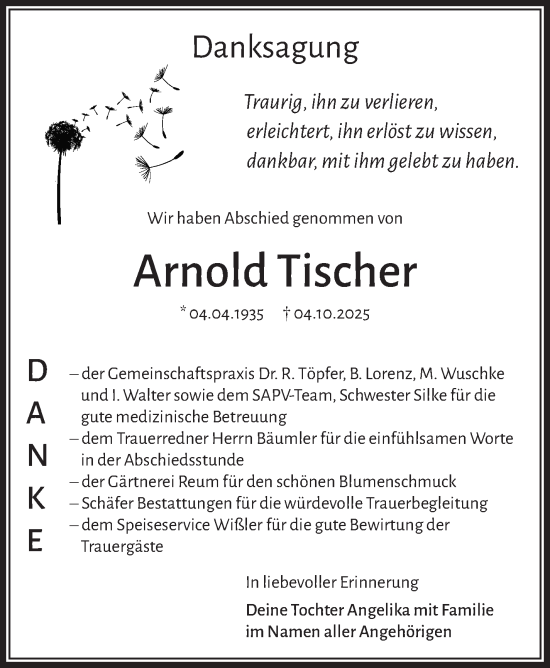 Danksagung

Traurig, ihn zu verlieren,
erleichtert, ihn erlöst zu wissen,
dankbar, mit ihm gelebt zu haben.

Wir haben Abschied genommen von

Arnold Tischer

* 04.04.1935 † 04.10.2025

D
A
N
K
E

– der Gemeinschaftspraxis Dr. R. Töpfer, B. Lorenz, M. Wuschke und I. Walter sowie dem SAPV-Team, Schwester Silke für die gute medizinische Betreuung
– dem Trauerredner Herrn Bäumler für die einfühlsamen Worte in der Abschiedsstunde
– der Gärtnerei Reum für den schönen Blumenschmuck
– Schäfer Bestattungen für die würdevolle Trauerbegleitung
– dem Speiseservice Wißler für die gute Bewirtung der Trauergäste

In liebevoller Erinnerung

Deine Tochter Angelika mit Familie
im Namen aller Angehörigen